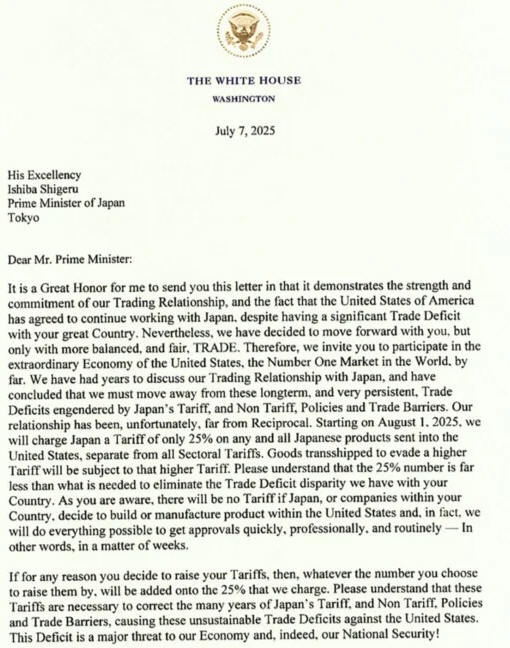 THE WHITE HOUSE
WASHINGTON

July 7, 2025

His Excellency
Ishiba Shigeru
Prime Minister of Japan
Tokyo

Dear Mr. Prime Minister:

It is a Great Honor for me to send you this letter in that it demonstrates the strength and commitment of our Trading Relationship, and the fact that the United States of America has agreed to continue working with Japan, despite having a significant Trade Deficit with your great Country. Nevertheless, we have decided to move forward with you, but only with more balanced, and fair, TRADE. Therefore, we invite you to participate in the extraordinary Economy of the United States, the Number One Market in the World, by far. We have had years to discuss our Trading Relationship with Japan, and have concluded that we must move away from these longterm, and very persistent, Trade Deficits engendered by Japan's Tariff, and Non Tariff, Policies and Trade Barriers. Our relationship has been, unfortunately, far from Reciprocal. Starting on August 1, 2025, we will charge Japan a Tariff of only 25% on any and all Japanese products sent into the United States, separate from all Sectoral Tariffs. Goods transshipped to evade a higher Tariff will be subject to that higher Tariff. Please understand that the 25% number is far less than what is needed to eliminate the Trade Deficit disparity we have with your Country. As you are aware, there will be no Tariff if Japan, or companies within your Country, decide to build or manufacture product within the United States and, in fact, we will do everything possible to get approvals quickly, professionally, and routinely — In other words, in a matter of weeks.

If for any reason you decide to raise your Tariffs, then, whatever the number you choose to raise them by, will be added onto the 25% that we charge. Please understand that these Tariffs are necessary to correct the many years of Japan's Tariff, and Non Tariff, Policies and Trade Barriers, causing these unsustainable Trade Deficits against the United States. This Deficit is a major threat to our Economy and, indeed, our National Security!